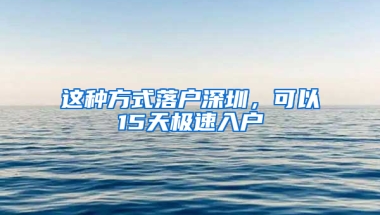 这种方式落户深圳，可以15天极速入户